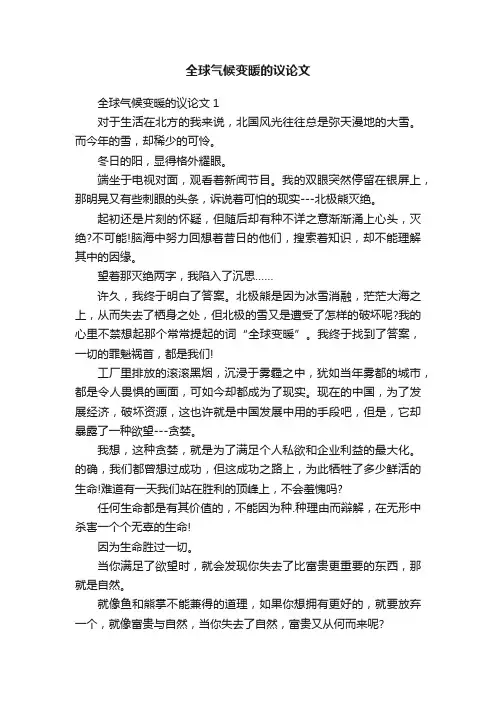 全球气候变暖的议论文

全球气候变暖的议论文 1

对于生活在北方的我来说，北国风光往往总是弥天漫地的大雪。而今年的雪，却稀少的可怜。

冬日的阳，显得格外耀眼。

端坐于电视对面，观看着新闻节目。我的双眼突然停留在银屏上，那明晃又有些刺眼的头条，诉说着可怕的现实---北极熊灭绝。

起初还是片刻的怀疑，但随后却有种不详之意渐渐涌上心头，灭绝?不可能!脑海中努力回想着昔日的他们，搜索着知识，却不能理解其中的因缘。

望着那灭绝两字，我陷入了沉思……

许久，我终于明白了答案。北极熊是因为冰雪消融，茫茫大海之上，从而失去了栖身之处，但北极的雪又是遭受了怎样的破坏呢?我的心里不禁想起那个常常提起的词“全球变暖”。我终于找到了答案，一切的罪魁祸首，都是我们!

工厂里排放的滚滚黑烟，沉浸于雾霾之中，犹如当年雾都的城市，都是令人畏惧的画面，可如今却都成为了现实。现在的中国，为了发展经济，破坏资源，这也许就是中国发展中用的手段吧，但是，它却暴露了一种欲望---贪婪。

我想，这种贪婪，就是为了满足个人私欲和企业利益的最大化。的确，我们都曾想过成功，但这成功之路上，为此牺牲了多少鲜活的生命!难道有一天我们站在胜利的顶峰上，不会羞愧吗?

任何生命都是有其价值的，不能因为种.种理由而辩解，在无形中杀害一个个无辜的生命!

因为生命胜过一切。

当你满足了欲望时，就会发现你失去了比富贵更重要的东西，那就是自然。

就像鱼和熊掌不能兼得的道理，如果你想拥有更好的，就要放弃一个，就像富贵与自然，当你失去了自然，富贵又从何而来呢?